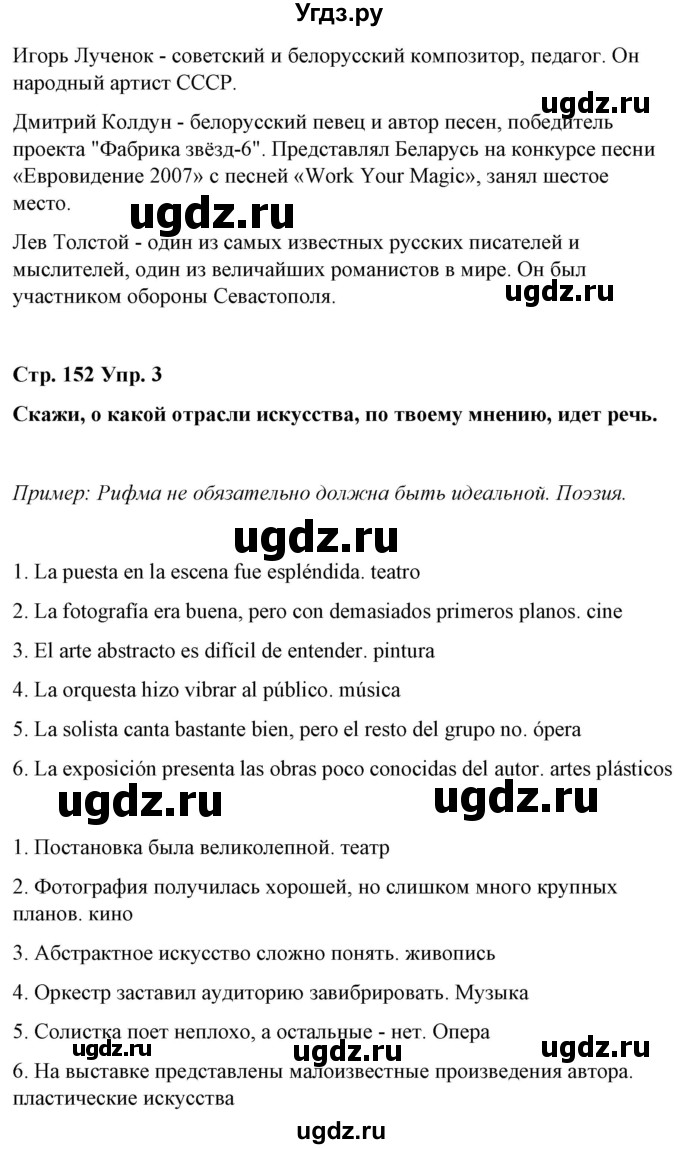 Угдз.ру

Игорь Лученок - советский и белорусский композитор, педагог. Он народный артист СССР.

ugdz.ru

Дмитрий Колдун - белорусский певец и автор песен, победитель проекта "Фабрика звёзд-6". Представлял Беларусь на конкурсе песни «Евровидение 2007» с песней «Work Your Magic», занял шестое место.

ugdz.ru

Лев Толстой - один из самых известных русских писателей и мыслителей, один из величайших романистов в мире. Он был участником обороны Севастополя.

ugdz.ru

Стр. 152 Упр. 3

Скажи, о какой отрасли искусства, по твоему мнению, идет речь.

Пример: Рифма не обязательно должна быть идеальной. Поэзия.

ugdz.ru

1. La puesta en la escena fue espléndida. teatro

2. La fotografía era buena, pero con demasiados primeros planos. cine

3. El arte abstracto es difícil de entender. pintura

4. La orquesta hizo vibrar al público. música

5. La solista canta bastante bien, pero el resto del grupo no. ópera

6. La exposición presenta las obras poco conocidas del autor. artes plásticos

ugdz.ru ugdz.ru

1. Постановка была великолепной. театр

2. Фотография получилась хорошей, но слишком много крупных планов. кино

3. Абстрактное искусство сложно понять. живопись

4. Оркестр заставил аудиторию завибрировать. Музыка

5. Солистка поет неплохо, а остальные - нет. Опера

ugdz.ru ugdz.ru ugdz.ru

6. На выставке представлены малоизвестные произведения автора. пластические искусства

ugdz.ru